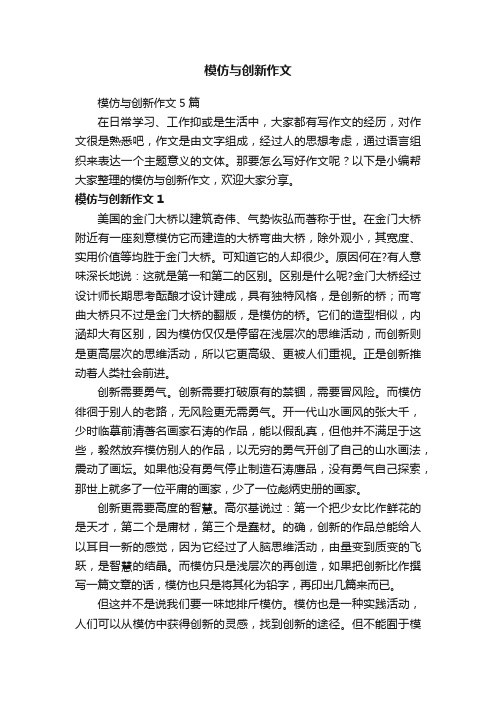 模仿与创新作文

模仿与创新作文 5 篇

在日常学习、工作抑或是生活中，大家都有写作文的经历，对作文很是熟悉吧，作文是由文字组成，经过人的思想考虑，通过语言组织来表达一个主题意义的文体。那要怎么写好作文呢？以下是小编帮大家整理的模仿与创新作文，欢迎大家分享。

模仿与创新作文 1

美国的金门大桥以建筑奇伟、气势恢弘而著称于世。在金门大桥附近有一座刻意模仿它而建造的大桥弯曲大桥，除外观小，其宽度、实用价值等均胜于金门大桥。可知道它的人却很少。原因何在?有人意味深长地说：这就是第一和第二的区别。区别是什么呢?金门大桥经过设计师长期思考酝酿才设计建成，具有独特风格，是创新的桥；而弯曲大桥只不过是金门大桥的翻版，是模仿的桥。它们的造型相似，内涵却大有区别，因为模仿仅仅是停留在浅层次的思维活动，而创新则是更高层次的思维活动，所以它更高级、更被人们重视。正是创新推动着人类社会前进。

创新需要勇气。创新需要打破原有的禁锢，需要冒风险。而模仿徘徊于别人的老路，无风险更无需勇气。开一代山水画风的张大千，少时临摹前清著名画家石涛的作品，能以假乱真，但他并不满足于这些，毅然放弃模仿别人的作品，以无穷的勇气开创了自己的山水画法，震动了画坛。如果他没有勇气停止制造石涛赝品，没有勇气自己探索，那世上就多了一位平庸的画家，少了一位彪炳史册的画家。

创新更需要高度的智慧。高尔基说过：第一个把少女比作鲜花的是天才，第二个是庸材，第三个是蠢材。的确，创新的作品总能给人以耳目一新的感觉，因为它经过了人脑思维活动，由量变到质变的飞跃，是智慧的结晶。而模仿只是浅层次的再创造，如果把创新比作撰写一篇文章的话，模仿也只是将其化为铅字，再印出几篇来而已。

但这并不是说我们要一味地排斥模仿。模仿也是一种实践活动，人们可以从模仿中获得创新的灵感，找到创新的途径。但不能囿于模